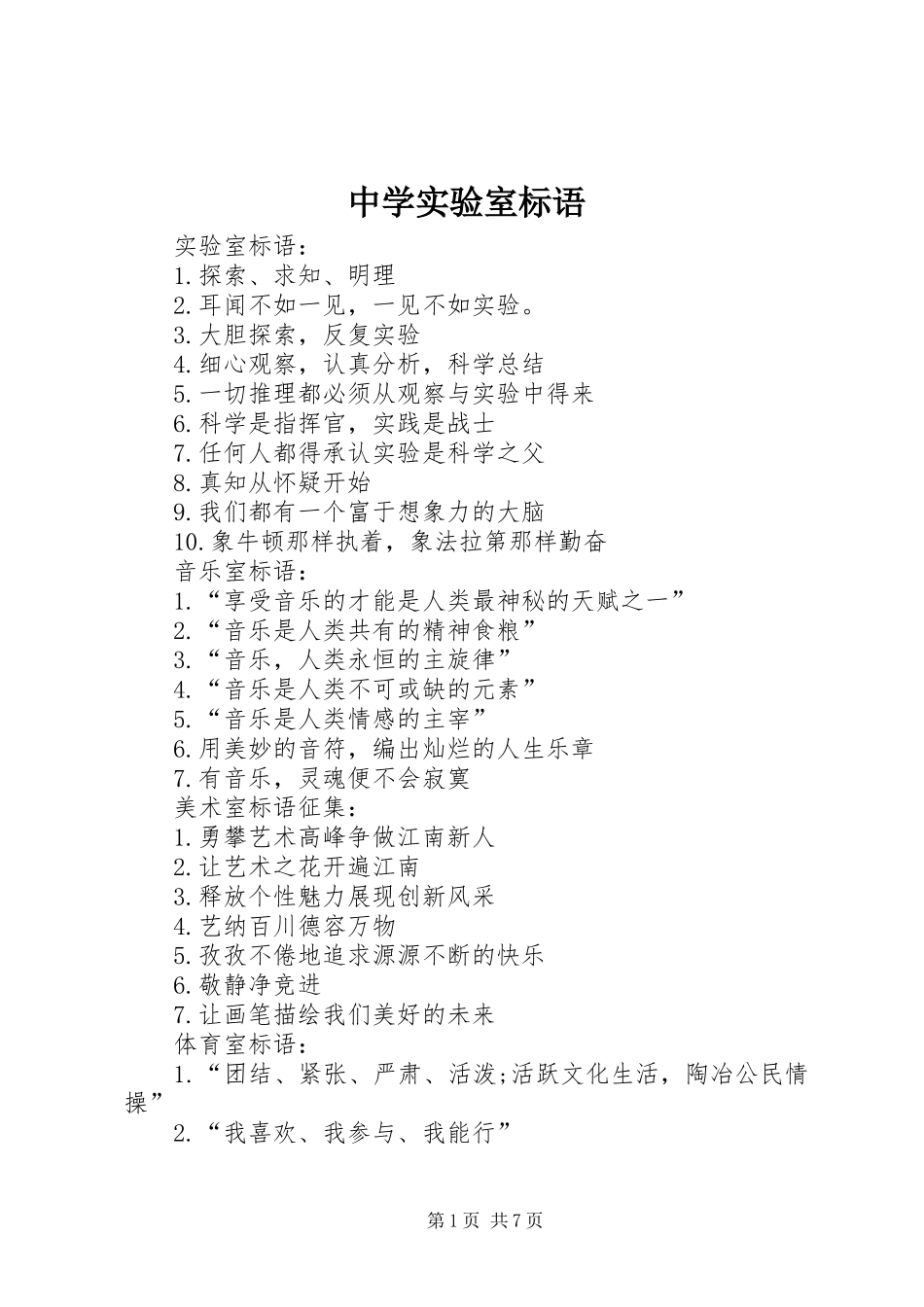 中学实验室标语

实验室标语：

1.探索、求知、明理

2.耳闻不如一见，一见不如实验。

3.大胆探索，反复实验

4.细心观察，认真分析，科学总结

5.一切推理都必须从观察与实验中得来

6.科学是指挥官，实践是战士

7.任何人都得承认实验是科学之父

8.真知从怀疑开始

9.我们都有一个富于想象力的大脑

10.象牛顿那样执着，象法拉第那样勤奋

音乐室标语：

1.“享受音乐的才能是人类最神秘的天赋之一”

2.“音乐是人类共有的精神食粮”

3.“音乐，人类永恒的主旋律”

4.“音乐是人类不可或缺的元素”

5.“音乐是人类情感的主宰”

6.用美妙的音符，编出灿烂的人生乐章

7.有音乐，灵魂便不会寂寞

美术室标语征集：

1.勇攀艺术高峰争做江南新人

2.让艺术之花开遍江南

3.释放个性魅力展现创新风采

4.艺纳百川德容万物

5.孜孜不倦地追求源源不断的快乐

6.敬静净竞进

7.让画笔描绘我们美好的未来

体育室标语：

1.“团结、紧张、严肃、活泼;活跃文化生活，陶冶公民情操”

2.“我喜欢、我参与、我能行”

第1页 共7页